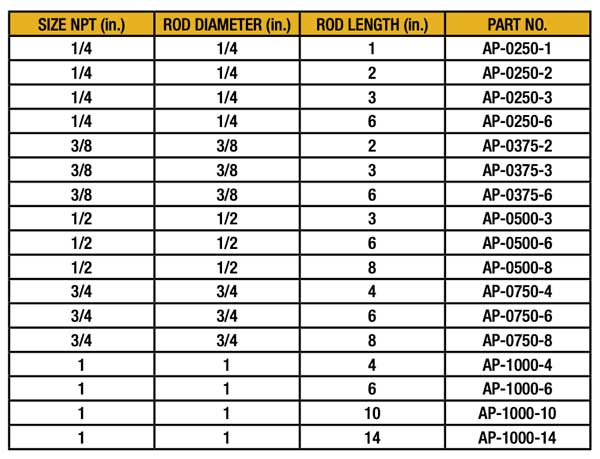 | SIZE NPT (in.) | ROD DIAMETER (in.) | ROD LENGTH (in.) | PART NO. |
|---|---|---|---|
| 1/4 | 1/4 | 1 | AP-0250-1 |
| 1/4 | 1/4 | 2 | AP-0250-2 |
| 1/4 | 1/4 | 3 | AP-0250-3 |
| 1/4 | 1/4 | 6 | AP-0250-6 |
| 3/8 | 3/8 | 2 | AP-0375-2 |
| 3/8 | 3/8 | 3 | AP-0375-3 |
| 3/8 | 3/8 | 6 | AP-0375-6 |
| 1/2 | 1/2 | 3 | AP-0500-3 |
| 1/2 | 1/2 | 6 | AP-0500-6 |
| 1/2 | 1/2 | 8 | AP-0500-8 |
| 3/4 | 3/4 | 4 | AP-0750-4 |
| 3/4 | 3/4 | 6 | AP-0750-6 |
| 3/4 | 3/4 | 8 | AP-0750-8 |
| 1 | 1 | 4 | AP-1000-4 |
| 1 | 1 | 6 | AP-1000-6 |
| 1 | 1 | 10 | AP-1000-10 |
| 1 | 1 | 14 | AP-1000-14 |